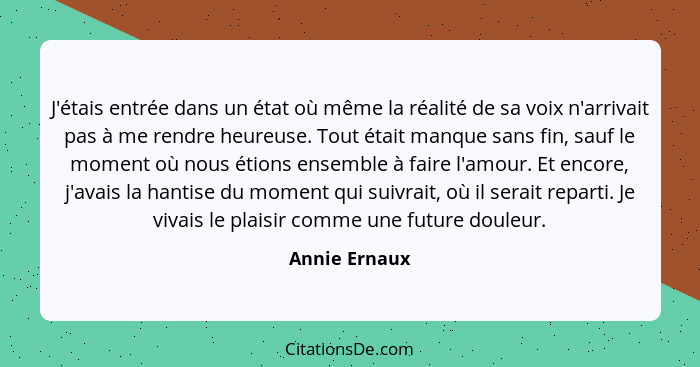 J'étais entrée dans un état où même la réalité de sa voix n'arrivait pas à me rendre heureuse. Tout était manque sans fin, sauf le moment où nous étions ensemble à faire l'amour. Et encore, j'avais la hantise du moment qui suivrait, où il serait reparti. Je vivais le plaisir comme une future douleur.

Annie Ernaux

CitationsDe.com